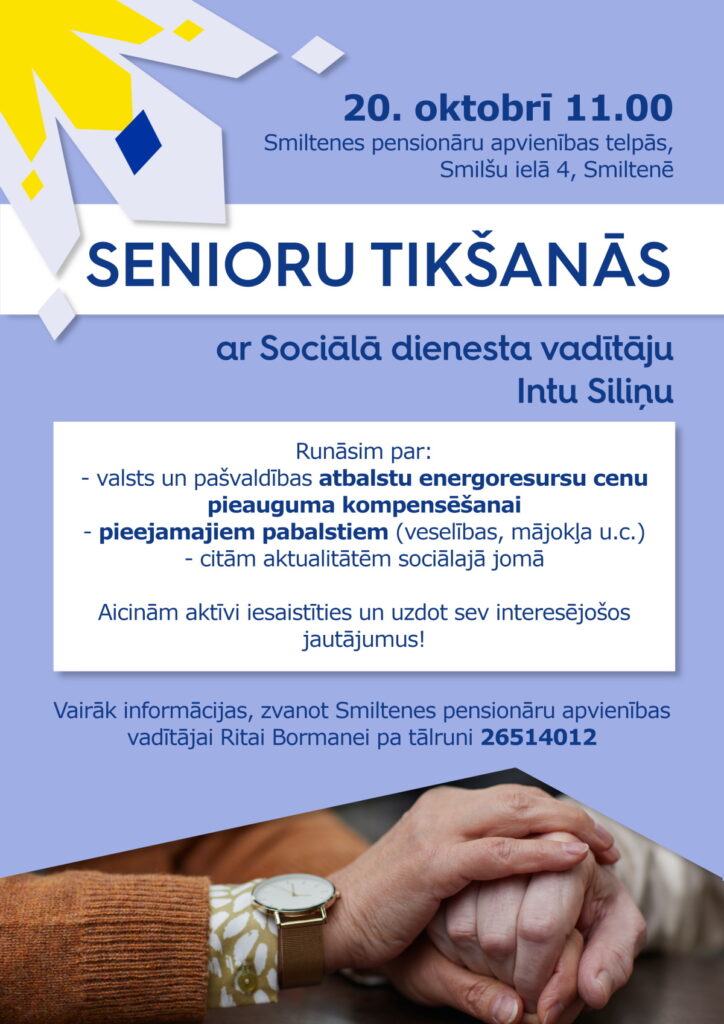 20. oktobrī 11.00
Smiltenes pensionāru apvienības telpās, Smilšu ielā 4, Smiltenē

SENIORU TIKŠANĀS

ar Sociālā dienesta vadītāju Intu Siliņu

Runāsim par:
- valsts un pašvaldības atbalstu energoresursu cenu pieauguma kompensēšanai
- pieejamajiem pabalstiem (veselības, mājokļa u.c.)
- citām aktualitātēm sociālajā jomā

Aicinām aktīvi iesaistīties un uzdot sev interesējošos jautājumus!

Vairāk informācijas, zvanot Smiltenes pensionāru apvienības vadītājai Ritai Bormanei pa tālruni 26514012